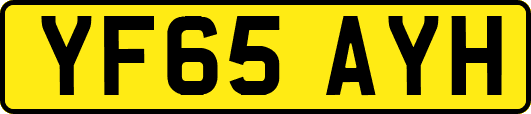 YF65 AYH